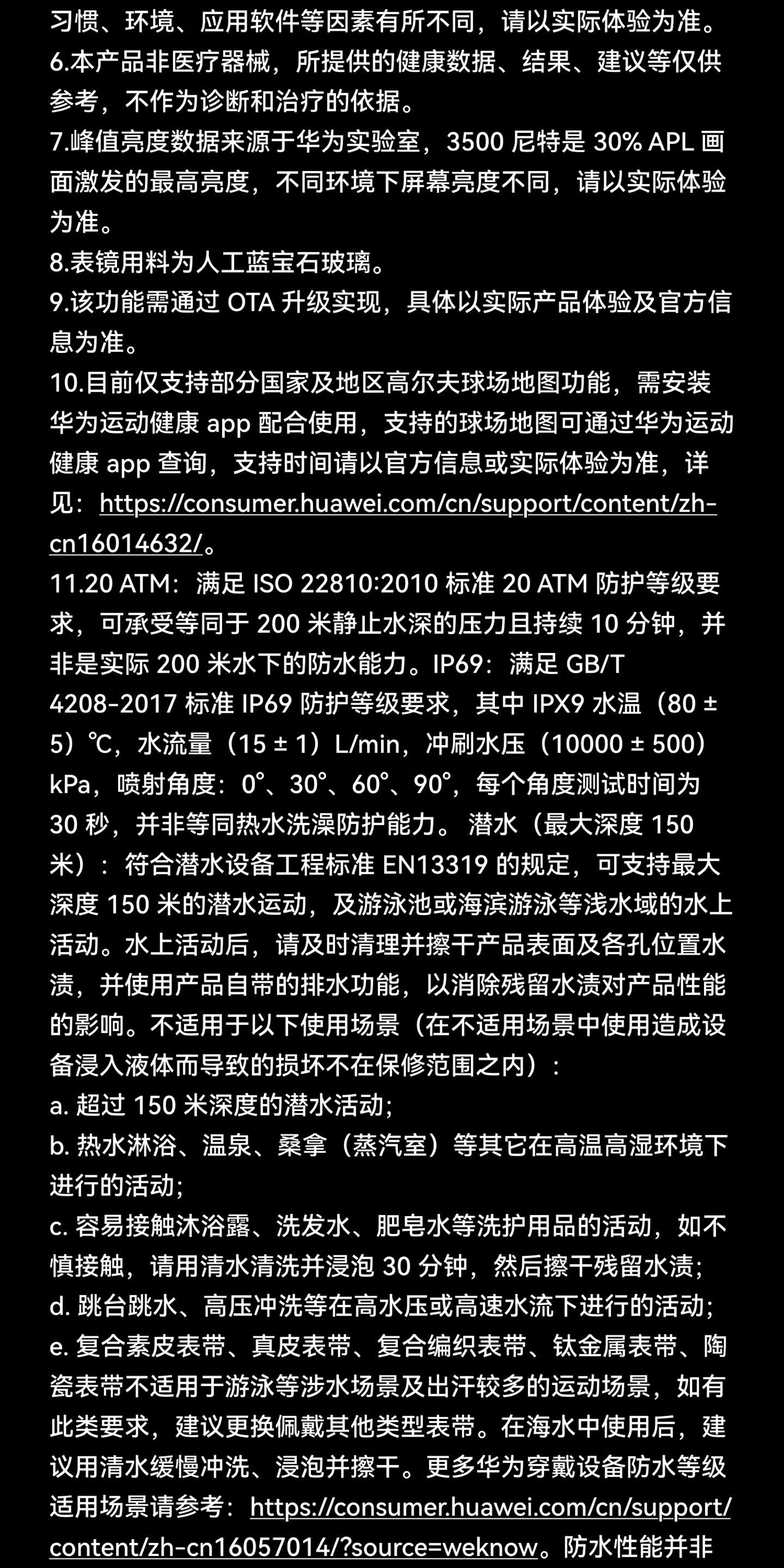 习惯、环境、应用软件等因素有所不同，请以实际体验为准。
6.本产品非医疗器械，所提供的健康数据、结果、建议等仅供参考，不作为诊断和治疗的依据。
7.峰值亮度数据来源于华为实验室，3500 尼特是 30% APL 画面激发的最高亮度，不同环境下屏幕亮度不同，请以实际体验为准。
8.表镜用料为人工蓝宝石玻璃。
9.该功能需通过 OTA 升级实现，具体以实际产品体验及官方信息为准。
10.目前仅支持部分国家及地区高尔夫球场地图功能，需安装华为运动健康 app 配合使用，支持的球场地图可通过华为运动健康 app 查询，支持时间请以官方信息或实际体验为准，详见：https://consumer.huawei.com/cn/support/content/zh-cn16014632/。
11.20 ATM：满足 ISO 22810:2010 标准 20 ATM 防护等级要求，可承受等同于 200 米静止水深的压力且持续 10 分钟，并非是实际 200 米水下的防水能力。IP69：满足 GB/T 4208-2017 标准 IP69 防护等级要求，其中 IPX9 水温（80 ± 5）℃，水流量（15 ± 1）L/min，冲刷水压（10000 ± 500）kPa，喷射角度：0°、30°、60°、90°，每个角度测试时间为 30 秒，并非等同热水洗澡防护能力。 潜水（最大深度 150 米）：符合潜水设备工程标准 EN13319 的规定，可支持最大深度 150 米的潜水运动，及游泳池或海滨游泳等浅水域的水上活动。水上活动后，请及时清理并擦干产品表面及各孔位置水渍，并使用产品自带的排水功能，以消除残留水渍对产品性能的影响。不适用于以下使用场景（在不适用场景中使用造成设备浸入液体而导致的损坏不在保修范围之内）：
a. 超过 150 米深度的潜水活动；
b. 热水淋浴、温泉、桑拿（蒸汽室）等其它在高温高湿环境下进行的活动；
c. 容易接触沐浴露、洗发水、肥皂水等洗护用品的活动，如不慎接触，请用清水清洗并浸泡 30 分钟，然后擦干残留水渍；
d. 跳台跳水、高压冲洗等在高水压或高速水流下进行的活动；
e. 复合素皮表带、真皮表带、复合编织表带、钛金属表带、陶瓷表带不适用于游泳等涉水场景及出汗较多的运动场景，如有此类要求，建议更换佩戴其他类型表带。在海水中使用后，建议用清水缓慢冲洗、浸泡并擦干。更多华为穿戴设备防水等级适用场景请参考：https://consumer.huawei.com/cn/support/content/zh-cn16057014/?source=weknow。防水性能并非